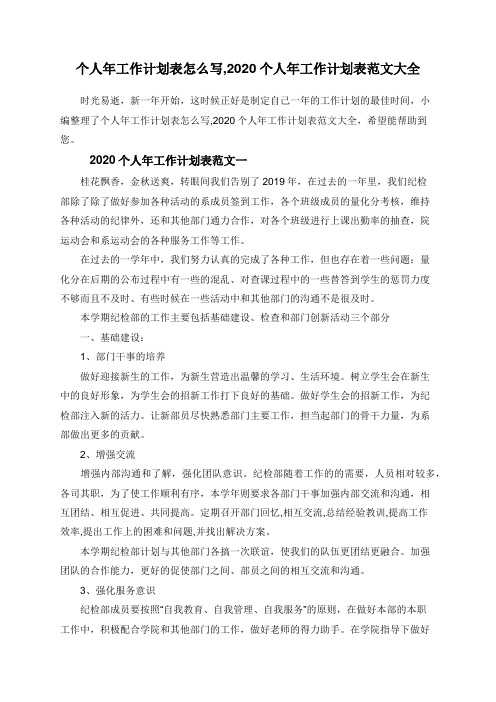 个人年工作计划表怎么写,2020 个人年工作计划表范文大全

时光易逝，新一年开始，这时候正好是制定自己一年的工作计划的最佳时间，小编整理了个人年工作计划表怎么写,2020 个人年工作计划表范文大全，希望能帮助到您。

2020 个人年工作计划表范文一

桂花飘香，金秋送爽，转眼间我们告别了 2019 年，在过去的一年里，我们纪检部除了除了做好参加各种活动的系成员签到工作，各个班级成员的量化分考核，维持各种活动的纪律外，还和其他部门通力合作，对各个班级进行上课出勤率的抽查，院运动会和系运动会的各种服务工作等工作。

在过去的一学年中，我们努力认真的完成了各种工作，但也存在着一些问题：量化分在后期的公布过程中有一些的混乱、对查课过程中的一些替答到学生的惩罚力度不够而且不及时、有些时候在一些活动中和其他部门的沟通不是很及时。

本学期纪检部的工作主要包括基础建设、检查和部门创新活动三个部分

一、基础建设：

1、部门干事的培养

做好迎接新生的工作，为新生营造出温馨的学习、生活环境。树立学生会在新生中的良好形象，为学生会的招新工作打下良好的基础。做好学生会的招新工作，为纪检部注入新的活力。让新部员尽快熟悉部门主要工作，担当起部门的骨干力量，为系部做出更多的贡献。

2、增强交流

增强内部沟通和了解，强化团队意识。纪检部随着工作的的需要，人员相对较多，各司其职，为了使工作顺利有序，本学年则要求各部门干事加强内部交流和沟通，相互团结、相互促进、共同提高。定期召开部门回忆,相互交流,总结经验教训,提高工作效率,提出工作上的困难和问题,并找出解决方案。

本学期纪检部计划与其他部门各搞一次联谊，使我们的队伍更团结更融合。加强团队的合作能力，更好的促使部门之间、部员之间的相互交流和沟通。

3、强化服务意识

纪检部成员要按照“自我教育、自我管理、自我服务”的原则，在做好本部的本职工作中，积极配合学院和其他部门的工作，做好老师的得力助手。在学院指导下做好